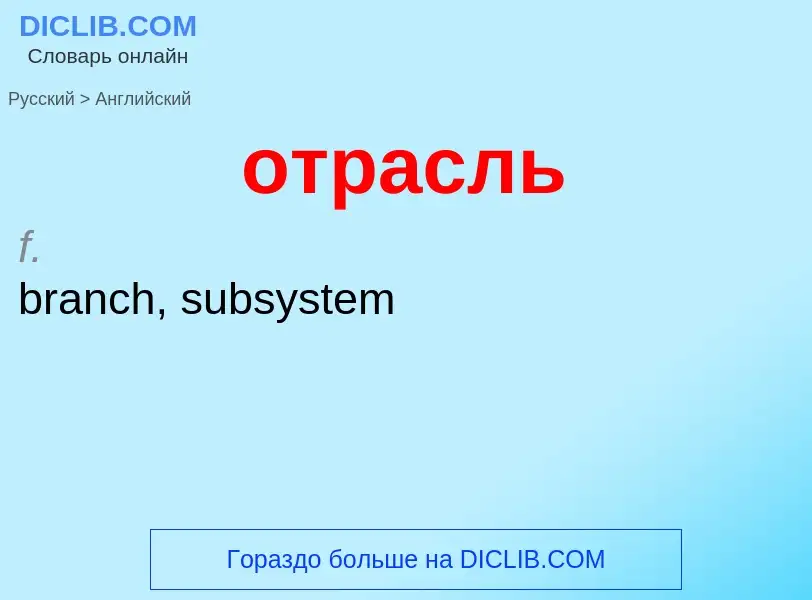 DICLIB.COM
Словарь онлайн

Русский > Английский

отрасль

f.
branch, subsystem

Гораздо больше на DICLIB.COM